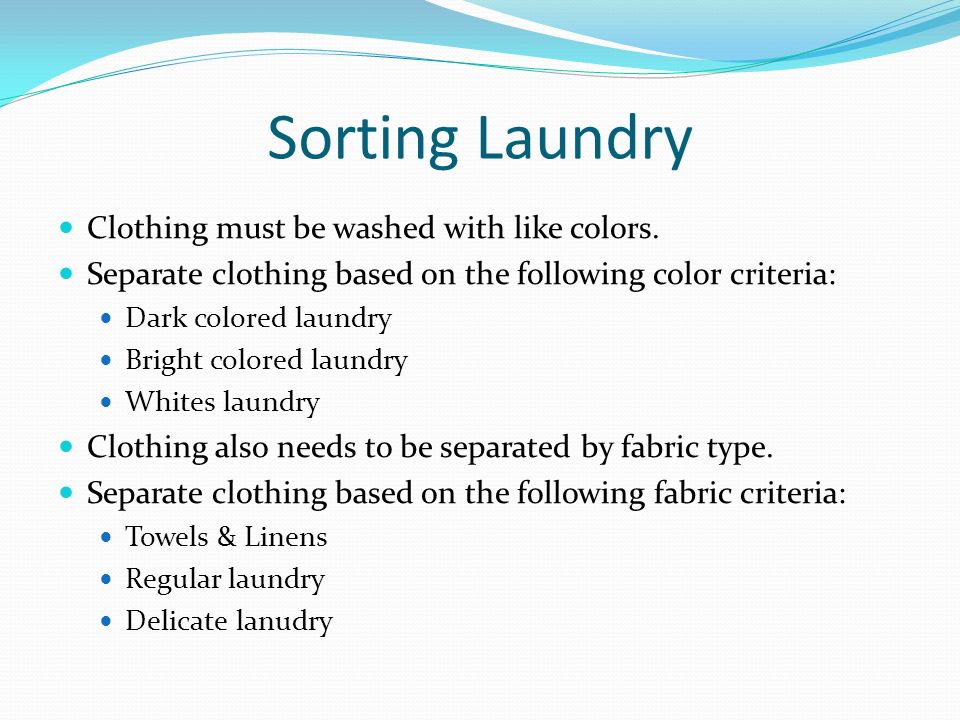 Sorting Laundry

- Clothing must be washed with like colors.
- Separate clothing based on the following color criteria:
  - Dark colored laundry
  - Bright colored laundry
  - Whites laundry
- Clothing also needs to be separated by fabric type.
- Separate clothing based on the following fabric criteria:
  - Towels & Linens
  - Regular laundry
  - Delicate lanudry